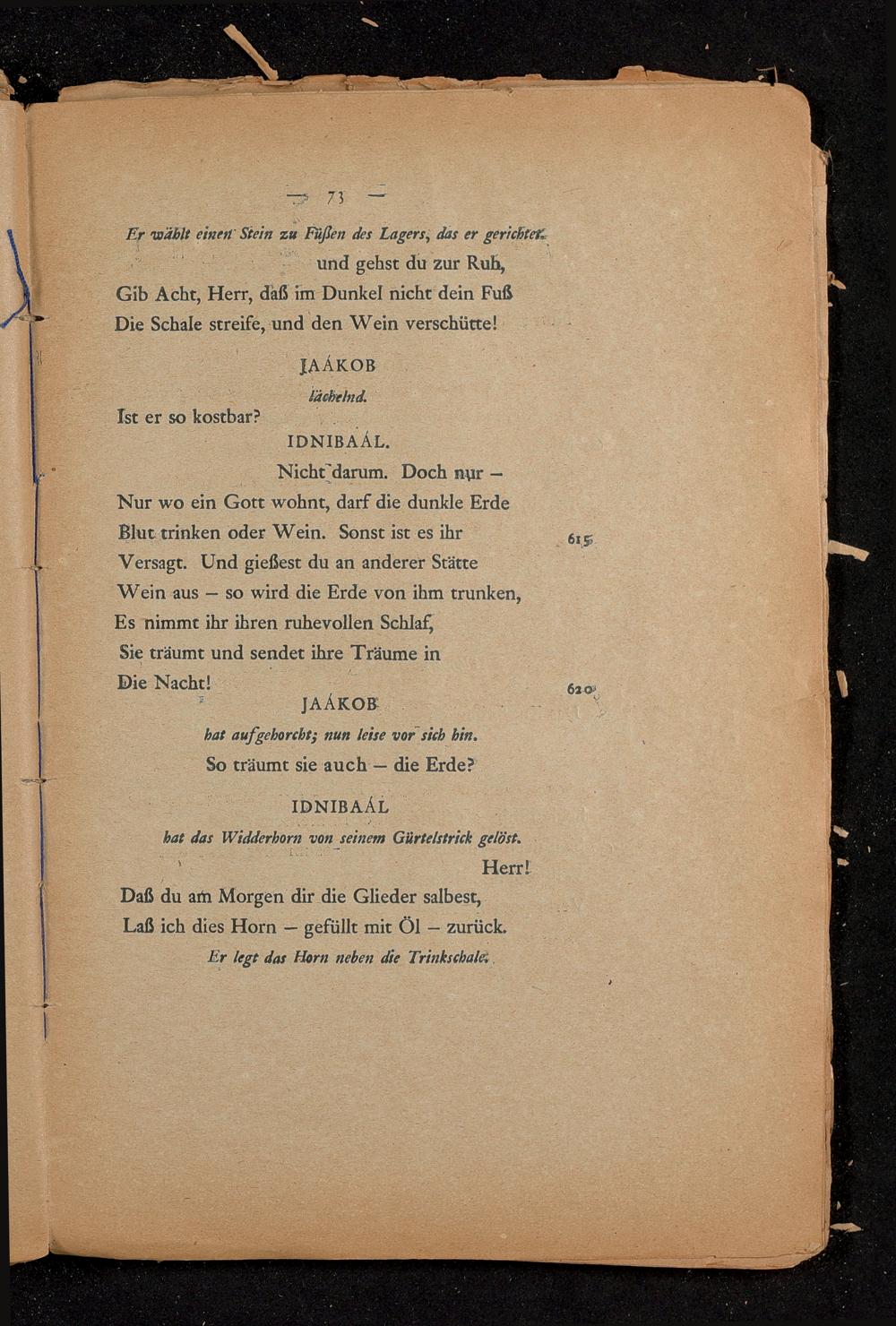 — 73 —

Er wählt einen Stein zu Füßen des Lagers, das er gerichtet.

und gehst du zur Ruh,
Gib Acht, Herr, daß im Dunkel nicht dein Fuß
Die Schale streife, und den Wein verschütte!

JAÁKOB
lächelnd.

Ist er so kostbar?

IDNIBAÁL.

Nicht darum. Doch nur –
Nur wo ein Gott wohnt, darf die dunkle Erde
Blut trinken oder Wein. Sonst ist es ihr 615
Versagt. Und gießest du an anderer Stätte
Wein aus – so wird die Erde von ihm trunken,
Es nimmt ihr ihren ruhevollen Schlaf,
Sie träumt und sendet ihre Träume in
Die Nacht! 620

JAÁKOB
hat aufgehorcht; nun leise vor sich hin.

So träumt sie auch – die Erde?

IDNIBAÁL
hat das Widderhorn von seinem Gürtelstrick gelöst.

Herr!
Daß du am Morgen dir die Glieder salbest,
Laß ich dies Horn – gefüllt mit Öl – zurück.

Er legt das Horn neben die Trinkschale.